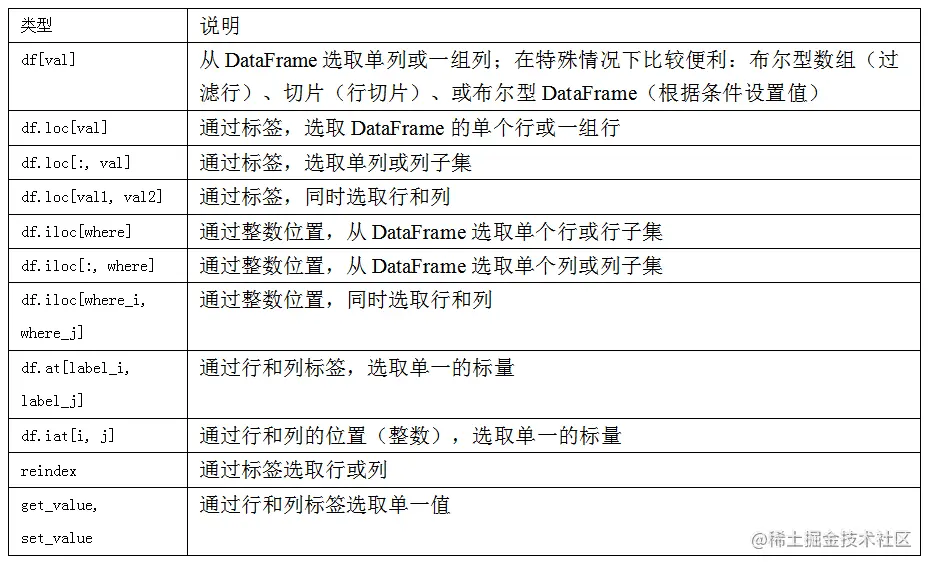 | 类型 | 说明 |
|---|---|
| df[val] | 从 DataFrame 选取单列或一组列；在特殊情况下比较便利：布尔型数组（过滤行）、切片（行切片）、或布尔型 DataFrame（根据条件设置值） |
| df.loc[val] | 通过标签，选取 DataFrame 的单个行或一组行 |
| df.loc[:, val] | 通过标签，选取单列或列子集 |
| df.loc[val1, val2] | 通过标签，同时选取行和列 |
| df.iloc[where] | 通过整数位置，从 DataFrame 选取单个行或行子集 |
| df.iloc[:, where] | 通过整数位置，从 DataFrame 选取单个列或列子集 |
| df.iloc[where_i, where_j] | 通过整数位置，同时选取行和列 |
| df.at[label_i, label_j] | 通过行和列标签，选取单一的标量 |
| df.iat[i, j] | 通过行和列的位置（整数），选取单一的标量 |
| reindex | 通过标签选取行或列 |
| get_value, set_value | 通过行和列标签选取单一值 |

@稀土掘金技术社区